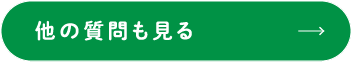 他の質問も見る →